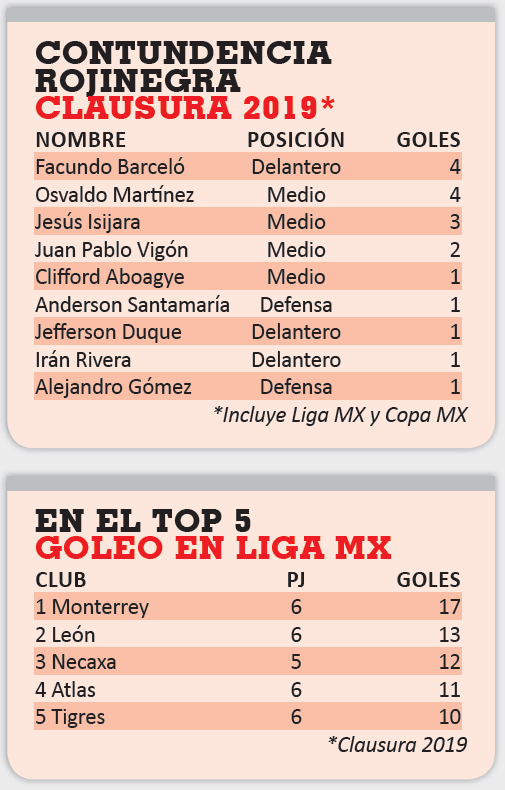 CONTUNDENCIA ROJINEGRA
CLAUSURA 2019*

| NOMBRE | POSICIÓN | GOLES |
|---|---|---|
| Facundo Barceló | Delantero | 4 |
| Osvaldo Martínez | Medio | 4 |
| Jesús Isijara | Medio | 3 |
| Juan Pablo Vigón | Medio | 2 |
| Clifford Aboagye | Medio | 1 |
| Anderson Santamaría | Defensa | 1 |
| Jefferson Duque | Delantero | 1 |
| Irán Rivera | Delantero | 1 |
| Alejandro Gómez | Defensa | 1 |

*Incluye Liga MX y Copa MX

EN EL TOP 5
GOLEO EN LIGA MX

| CLUB | PJ | GOLES |
|---|---|---|
| 1 Monterrey | 6 | 17 |
| 2 León | 6 | 13 |
| 3 Necaxa | 5 | 12 |
| 4 Atlas | 6 | 11 |
| 5 Tigres | 6 | 10 |

*Clausura 2019